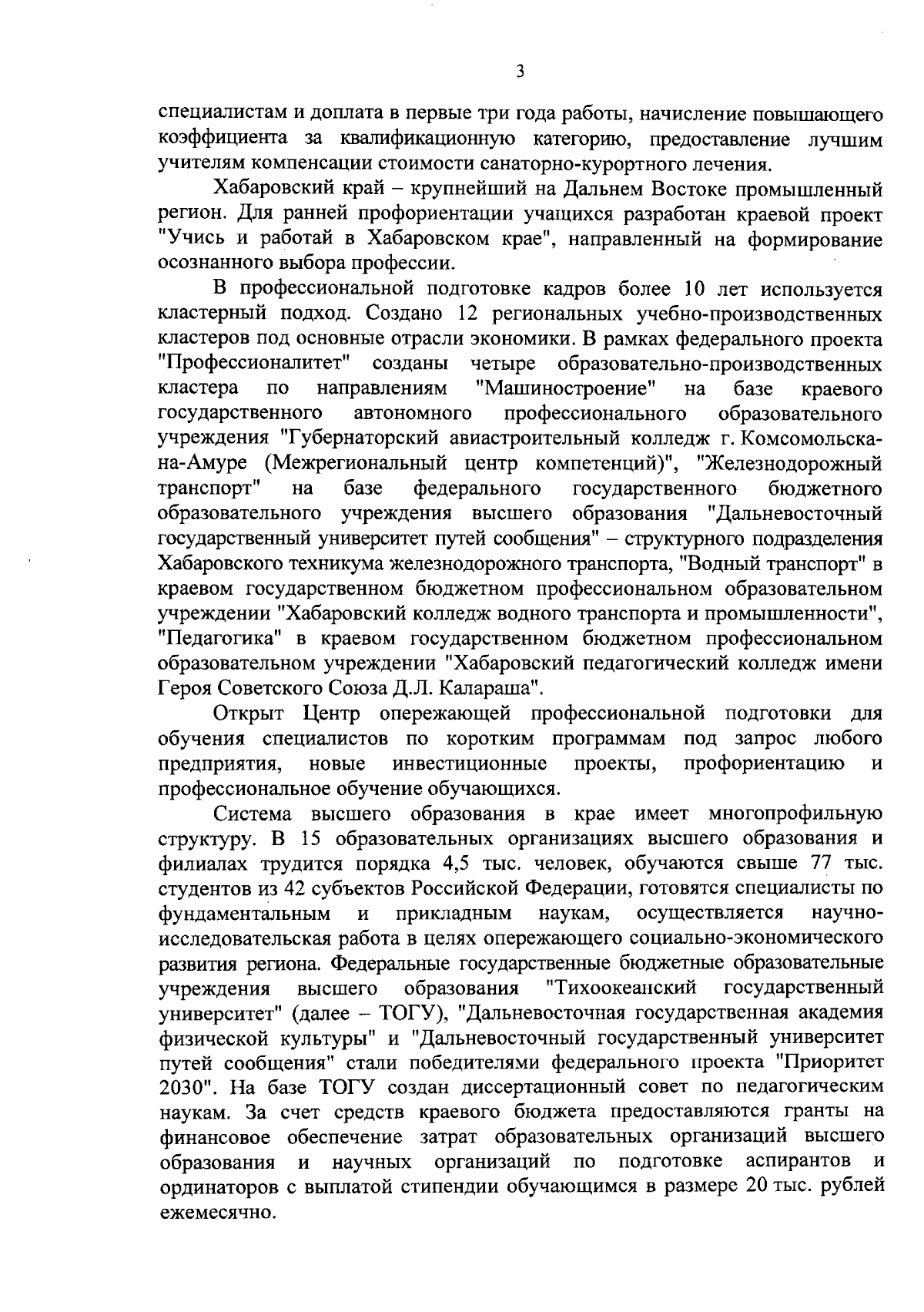 3

специалистам и доплата в первые три года работы, начисление повышающего коэффициента за квалификационную категорию, предоставление лучшим учителям компенсации стоимости санаторно-курортного лечения.

Хабаровский край – крупнейший на Дальнем Востоке промышленный регион. Для ранней профориентации учащихся разработан краевой проект "Учись и работай в Хабаровском крае", направленный на формирование осознанного выбора профессии.

В профессиональной подготовке кадров более 10 лет используется кластерный подход. Создано 12 региональных учебно-производственных кластеров под основные отрасли экономики. В рамках федерального проекта "Профессионалитет" созданы четыре образовательно-производственных кластера по направлениям "Машиностроение" на базе краевого государственного автономного профессионального образовательного учреждения "Губернаторский авиастроительный колледж г. Комсомольска-на-Амуре (Межрегиональный центр компетенций)", "Железнодорожный транспорт" на базе федерального государственного бюджетного образовательного учреждения высшего образования "Дальневосточный государственный университет путей сообщения" – структурного подразделения Хабаровского техникума железнодорожного транспорта, "Водный транспорт" в краевом государственном бюджетном профессиональном образовательном учреждении "Хабаровский колледж водного транспорта и промышленности", "Педагогика" в краевом государственном бюджетном профессиональном образовательном учреждении "Хабаровский педагогический колледж имени Героя Советского Союза Д.Л. Калараша".

Открыт Центр опережающей профессиональной подготовки для обучения специалистов по коротким программам под запрос любого предприятия, новые инвестиционные проекты, профориентацию и профессиональное обучение обучающихся.

Система высшего образования в крае имеет многопрофильную структуру. В 15 образовательных организациях высшего образования и филиалах трудится порядка 4,5 тыс. человек, обучаются свыше 77 тыс. студентов из 42 субъектов Российской Федерации, готовятся специалисты по фундаментальным и прикладным наукам, осуществляется научно-исследовательская работа в целях опережающего социально-экономического развития региона. Федеральные государственные бюджетные образовательные учреждения высшего образования "Тихоокеанский государственный университет" (далее – ТОГУ), "Дальневосточная государственная академия физической культуры" и "Дальневосточный государственный университет путей сообщения" стали победителями федерального проекта "Приоритет 2030". На базе ТОГУ создан диссертационный совет по педагогическим наукам. За счет средств краевого бюджета предоставляются гранты на финансовое обеспечение затрат образовательных организаций высшего образования и научных организаций по подготовке аспирантов и ординаторов с выплатой стипендии обучающимся в размере 20 тыс. рублей ежемесячно.